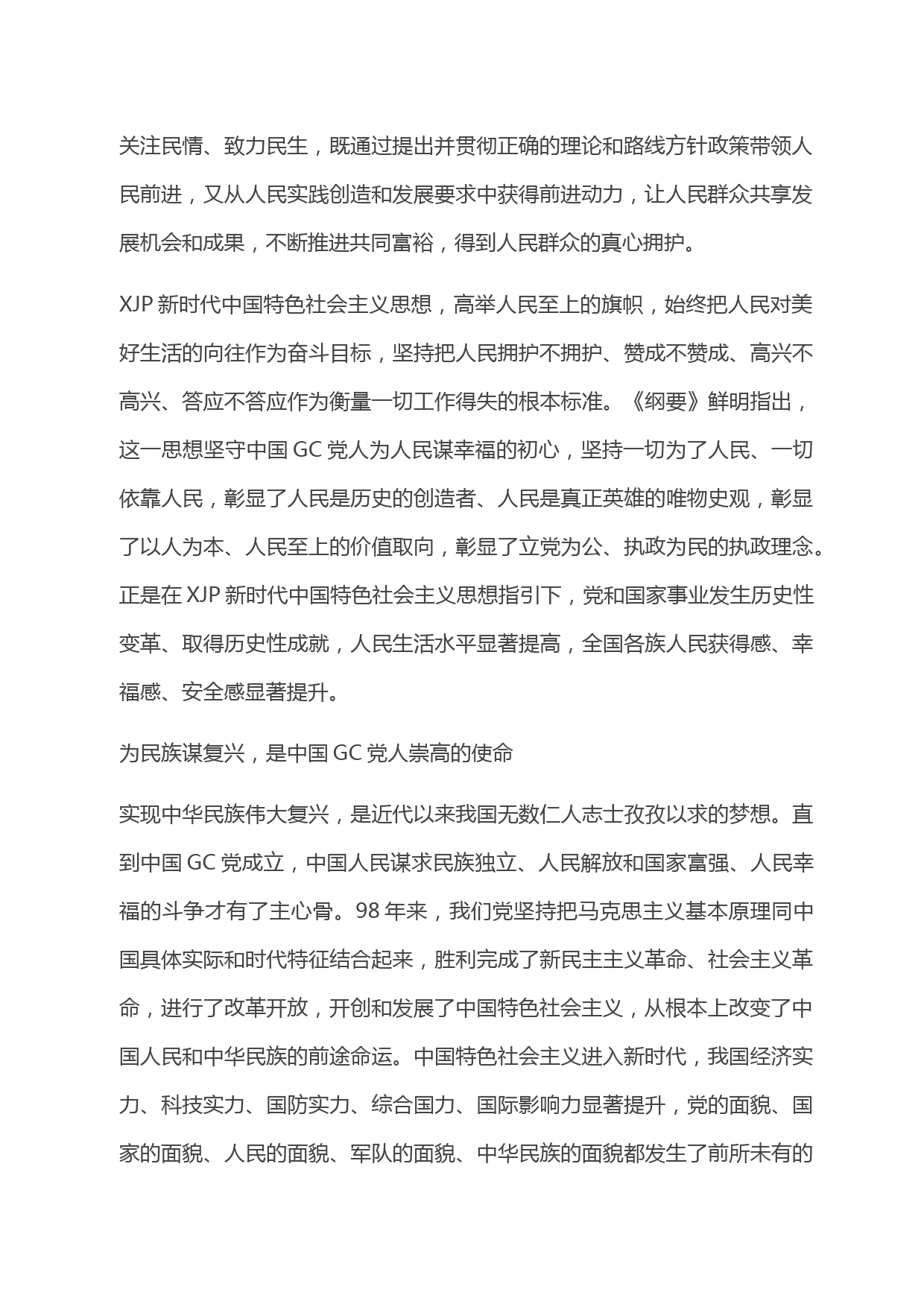 关注民情、致力民生，既通过提出并贯彻正确的理论和路线方针政策带领人民前进，又从人民实践创造和发展要求中获得前进动力，让人民群众共享发展机会和成果，不断推进共同富裕，得到人民群众的真心拥护。

XJP 新时代中国特色社会主义思想，高举人民至上的旗帜，始终把人民对美好生活的向往作为奋斗目标，坚持把人民拥护不拥护、赞成不赞成、高兴不高兴、答应不答应作为衡量一切工作得失的根本标准。《纲要》鲜明指出，这一思想坚守中国 GC 党人为人民谋幸福的初心，坚持一切为了人民、一切依靠人民，彰显了人民是历史的创造者、人民是真正英雄的唯物史观，彰显了以人为本、人民至上的价值取向，彰显了立党为公、执政为民的执政理念。正是在 XJP 新时代中国特色社会主义思想指引下，党和国家事业发生历史性变革、取得历史性成就，人民生活水平显著提高，全国各族人民获得感、幸福感、安全感显著提升。

为民族谋复兴，是中国 GC 党人崇高的使命

实现中华民族伟大复兴，是近代以来我国无数仁人志士孜孜以求的梦想。直到中国 GC 党成立，中国人民谋求民族独立、人民解放和国家富强、人民幸福的斗争才有了主心骨。98 年来，我们党坚持把马克思主义基本原理同中国具体实际和时代特征结合起来，胜利完成了新民主主义革命、社会主义革命，进行了改革开放，开创和发展了中国特色社会主义，从根本上改变了中国人民和中华民族的前途命运。中国特色社会主义进入新时代，我国经济实力、科技实力、国防实力、综合国力、国际影响力显著提升，党的面貌、国家的面貌、人民的面貌、军队的面貌、中华民族的面貌都发生了前所未有的